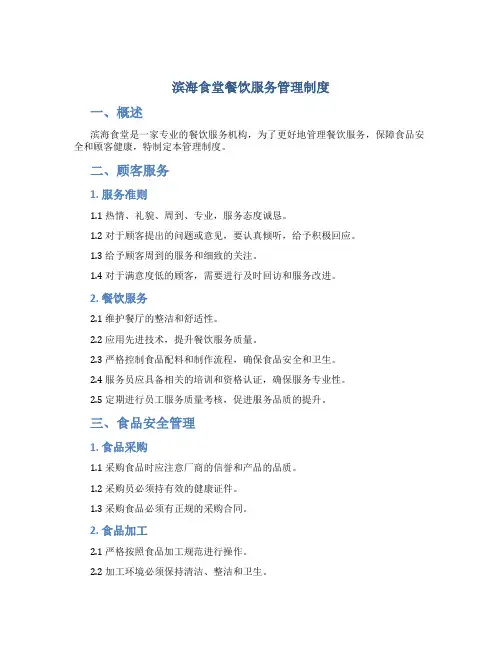 滨海食堂餐饮服务管理制度

一、概述

滨海食堂是一家专业的餐饮服务机构，为了更好地管理餐饮服务，保障食品安全和顾客健康，特制定本管理制度。

二、顾客服务

1. 服务准则

1.1 热情、礼貌、周到、专业，服务态度诚恳。

1.2 对于顾客提出的问题或意见，要认真倾听，给予积极回应。

1.3 给予顾客周到的服务和细致的关注。

1.4 对于满意度低的顾客，需要进行及时回访和服务改进。

2. 餐饮服务

2.1 维护餐厅的整洁和舒适性。

2.2 应用先进技术，提升餐饮服务质量。

2.3 严格控制食品配料和制作流程，确保食品安全和卫生。

2.4 服务员应具备相关的培训和资格认证，确保服务专业性。

2.5 定期进行员工服务质量考核，促进服务品质的提升。

三、食品安全管理

1. 食品采购

1.1 采购食品时应注意厂商的信誉和产品的品质。

1.2 采购员必须持有效的健康证件。

1.3 采购食品必须有正规的采购合同。

2. 食品加工

2.1 严格按照食品加工规范进行操作。

2.2 加工环境必须保持清洁、整洁和卫生。